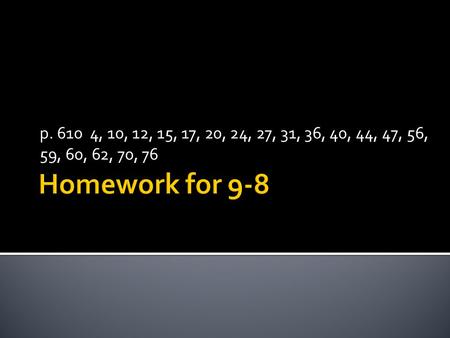 p. 610 4, 10, 12, 15, 17, 20, 24, 27, 31, 36, 40, 44, 47, 56, 59, 60, 62, 70, 76

Homework for 9-8